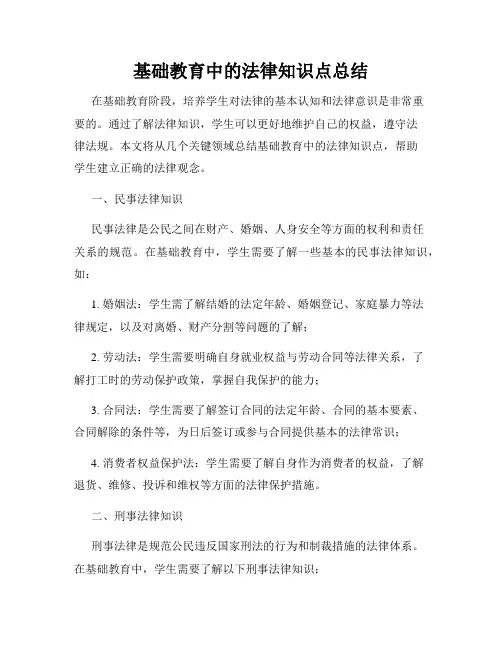 基础教育中的法律知识点总结

在基础教育阶段，培养学生对法律的基本认知和法律意识是非常重要的。通过了解法律知识，学生可以更好地维护自己的权益，遵守法律法规。本文将从几个关键领域总结基础教育中的法律知识点，帮助学生建立正确的法律观念。

一、民事法律知识

民事法律是公民之间在财产、婚姻、人身安全等方面的权利和责任关系的规范。在基础教育中，学生需要了解一些基本的民事法律知识，如：

1. 婚姻法：学生需了解结婚的法定年龄、婚姻登记、家庭暴力等法律规定，以及对离婚、财产分割等问题的了解；

2. 劳动法：学生需要明确自身就业权益与劳动合同等法律关系，了解打工时的劳动保护政策，掌握自我保护的能力；

3. 合同法：学生需要了解签订合同的法定年龄、合同的基本要素、合同解除的条件等，为日后签订或参与合同提供基本的法律常识；

4. 消费者权益保护法：学生需要了解自身作为消费者的权益，了解退货、维修、投诉和维权等方面的法律保护措施。

二、刑事法律知识

刑事法律是规范公民违反国家刑法的行为和制裁措施的法律体系。在基础教育中，学生需要了解以下刑事法律知识：